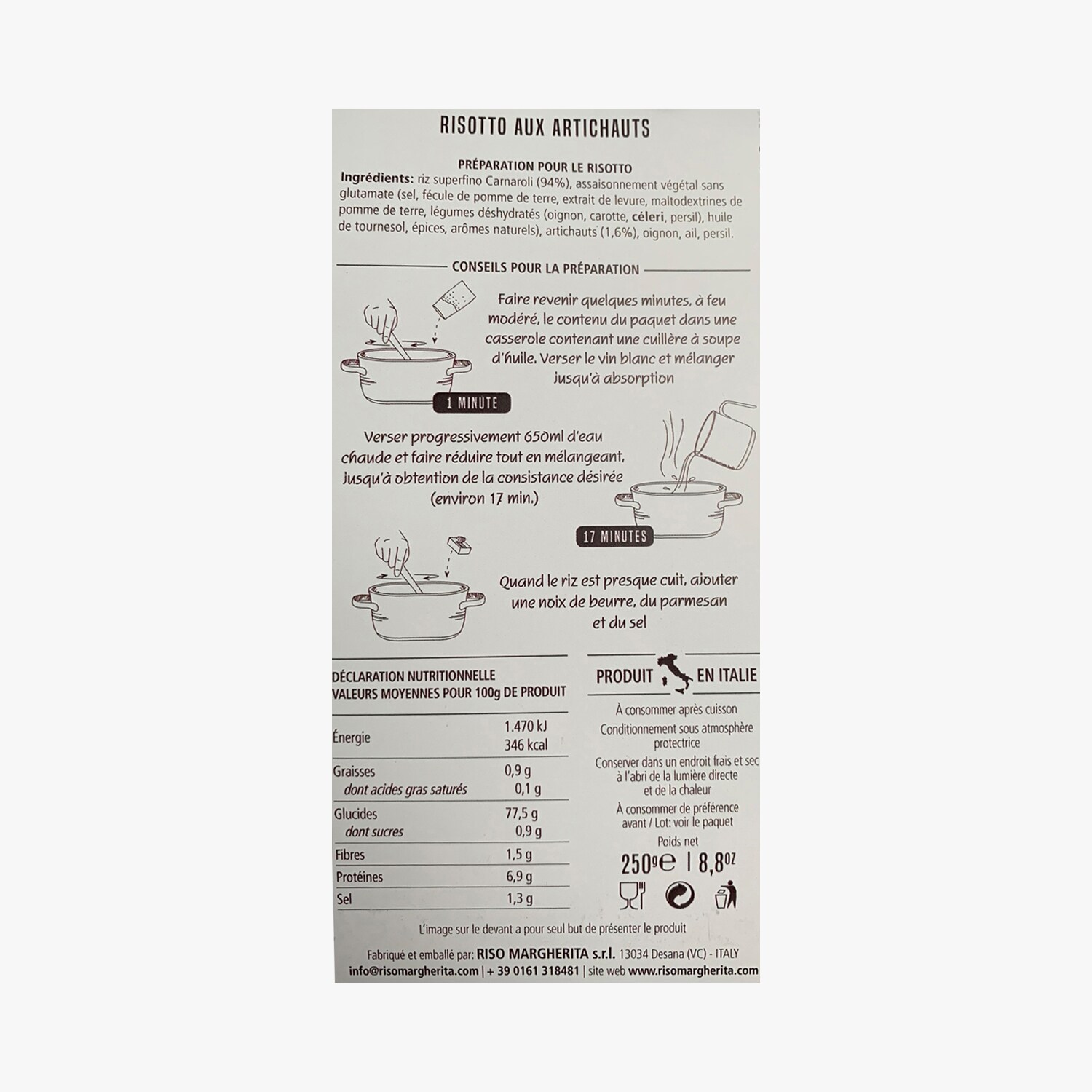 RISOTTO AUX ARTICHAUTS

PRÉPARATION POUR LE RISOTTO

Ingrédients: riz superfino Carnaroli (94%), assaisonnement végétal sans glutamate (sel, fécule de pomme de terre, extrait de levure, maltodextrines de pomme de terre, légumes déshydratés (oignon, carotte, céleri, persil), huile de tournesol, épices, arômes naturels), artichauts (1,6%), oignon, ail, persil.

CONSEILS POUR LA PRÉPARATION

Faire revenir quelques minutes, à feu modéré, le contenu du paquet dans une casserole contenant une cuillère à soupe d'huile. Verser le vin blanc et mélanger jusqu'à absorption

1 MINUTE

Verser progressivement 650ml d'eau chaude et faire réduire tout en mélangeant, jusqu'à obtention de la consistance désirée (environ 17 min.)

17 MINUTES

Quand le riz est presque cuit, ajouter une noix de beurre, du parmesan et du sel

DÉCLARATION NUTRITIONNELLE
VALEURS MOYENNES POUR 100g DE PRODUIT

| | |
|---|---|
| Énergie | 1.470 kJ 346 kcal |
| Graisses | 0,9 g |
| dont acides gras saturés | 0,1 g |
| Glucides | 77,5 g |
| dont sucres | 0,9 g |
| Fibres | 1,5 g |
| Protéines | 6,9 g |
| Sel | 1,3 g |

PRODUIT EN ITALIE

À consommer après cuisson

Conditionnement sous atmosphère protectrice

Conserver dans un endroit frais et sec à l'abri de la lumière directe et de la chaleur

À consommer de préférence avant / Lot: voir le paquet

Poids net
250g | 8,8oz

L'image sur le devant a pour seul but de présenter le produit

Fabriqué et emballé par: RISO MARGHERITA s.r.l. 13034 Desana (VC) - ITALY
info@risomargherita.com | + 39 0161 318481 | site web www.risomargherita.com